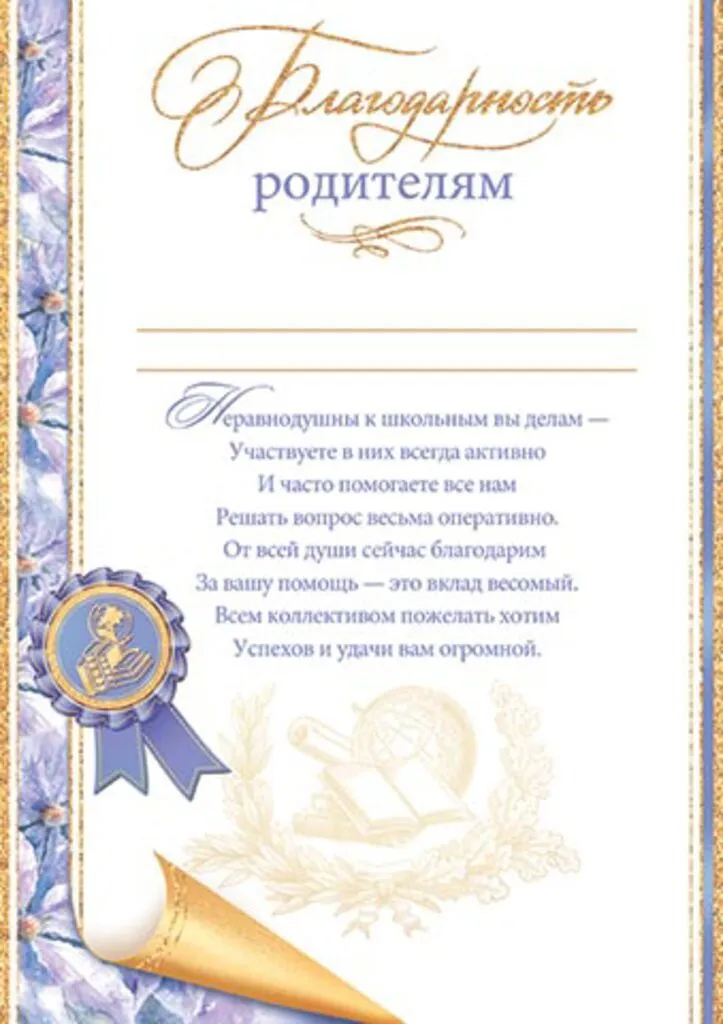 Благодарность
родителям

Неравнодушны к школьным вы делам —
Участвуете в них всегда активно
И часто помогаете все нам
Решать вопрос весьма оперативно.
От всей души сейчас благодарим
За вашу помощь — это вклад весомый.
Всем коллективом пожелать хотим
Успехов и удачи вам огромной.